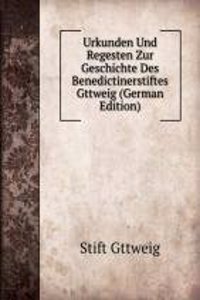 Urkunden Und Regesten Zur Geschichte Des Benedictinerstiftes Gttweig (German Edition)

Stift Gttweig